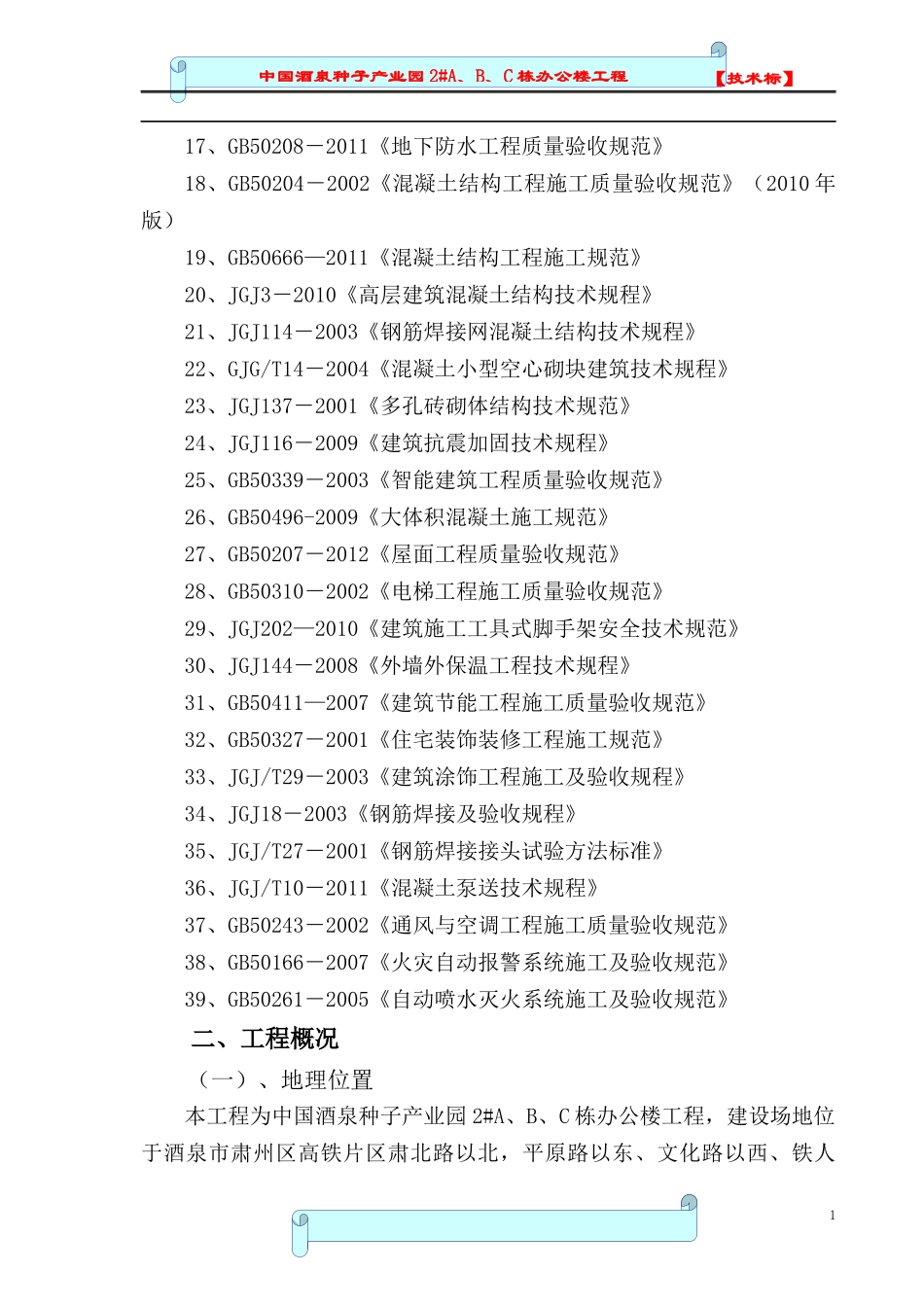 中国酒泉种子产业园 2#A、B、C 栋办公楼工程 【技术标】

17、GB50208－2011《地下防水工程质量验收规范》

18、GB50204－2002《混凝土结构工程施工质量验收规范》（2010 年版）

19、GB50666—2011《混凝土结构工程施工规范》

20、JGJ3－2010《高层建筑混凝土结构技术规程》

21、JGJ114－2003《钢筋焊接网混凝土结构技术规程》

22、GJG/T14－2004《混凝土小型空心砌块建筑技术规程》

23、JGJ137－2001《多孔砖砌体结构技术规范》

24、JGJ116－2009《建筑抗震加固技术规程》

25、GB50339－2003《智能建筑工程质量验收规范》

26、GB50496-2009《大体积混凝土施工规范》

27、GB50207－2012《屋面工程质量验收规范》

28、GB50310－2002《电梯工程施工质量验收规范》

29、JGJ202—2010《建筑施工工具式脚手架安全技术规范》

30、JGJ144－2008《外墙外保温工程技术规程》

31、GB50411—2007《建筑节能工程施工质量验收规范》

32、GB50327－2001《住宅装饰装修工程施工规范》

33、JGJ/T29－2003《建筑涂饰工程施工及验收规程》

34、JGJ18－2003《钢筋焊接及验收规程》

35、JGJ/T27－2001《钢筋焊接接头试验方法标准》

36、JGJ/T10－2011《混凝土泵送技术规程》

37、GB50243－2002《通风与空调工程施工质量验收规范》

38、GB50166－2007《火灾自动报警系统施工及验收规范》

39、GB50261－2005《自动喷水灭火系统施工及验收规范》

二、工程概况

（一）、地理位置

本工程为中国酒泉种子产业园 2#A、B、C 栋办公楼工程，建设场地位于酒泉市肃州区高铁片区肃北路以北，平原路以东、文化路以西、铁人

1